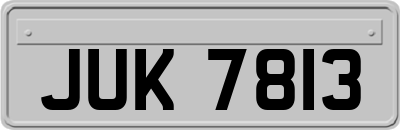 JUK 7813